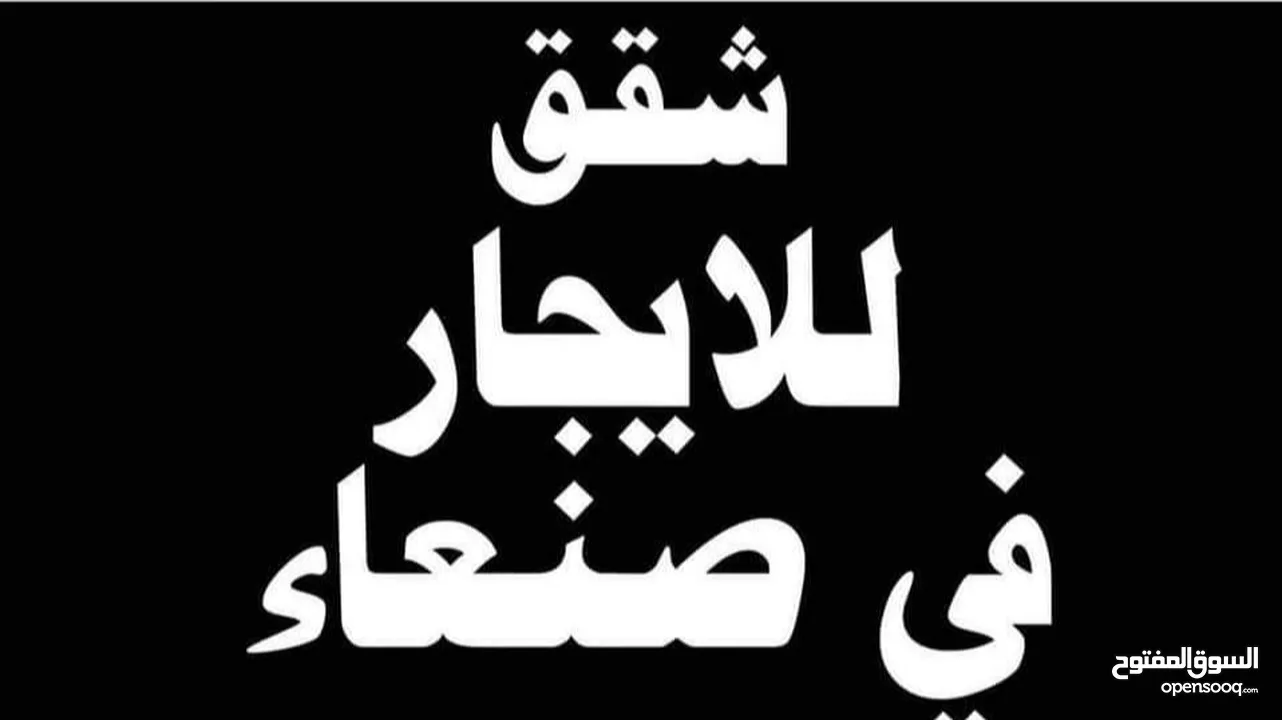 شقق
للايجار
في صنعاء

السوق المفتوح
opensooq.com